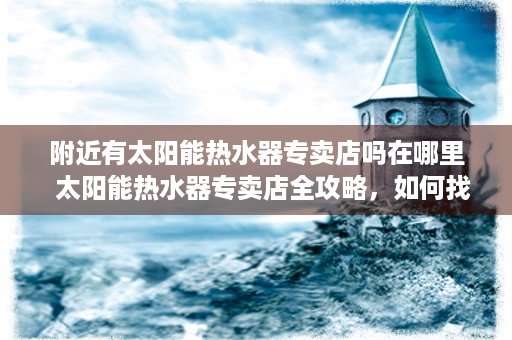 附近有太阳能热水器专卖店吗在哪里
太阳能热水器专卖店全攻略，如何找